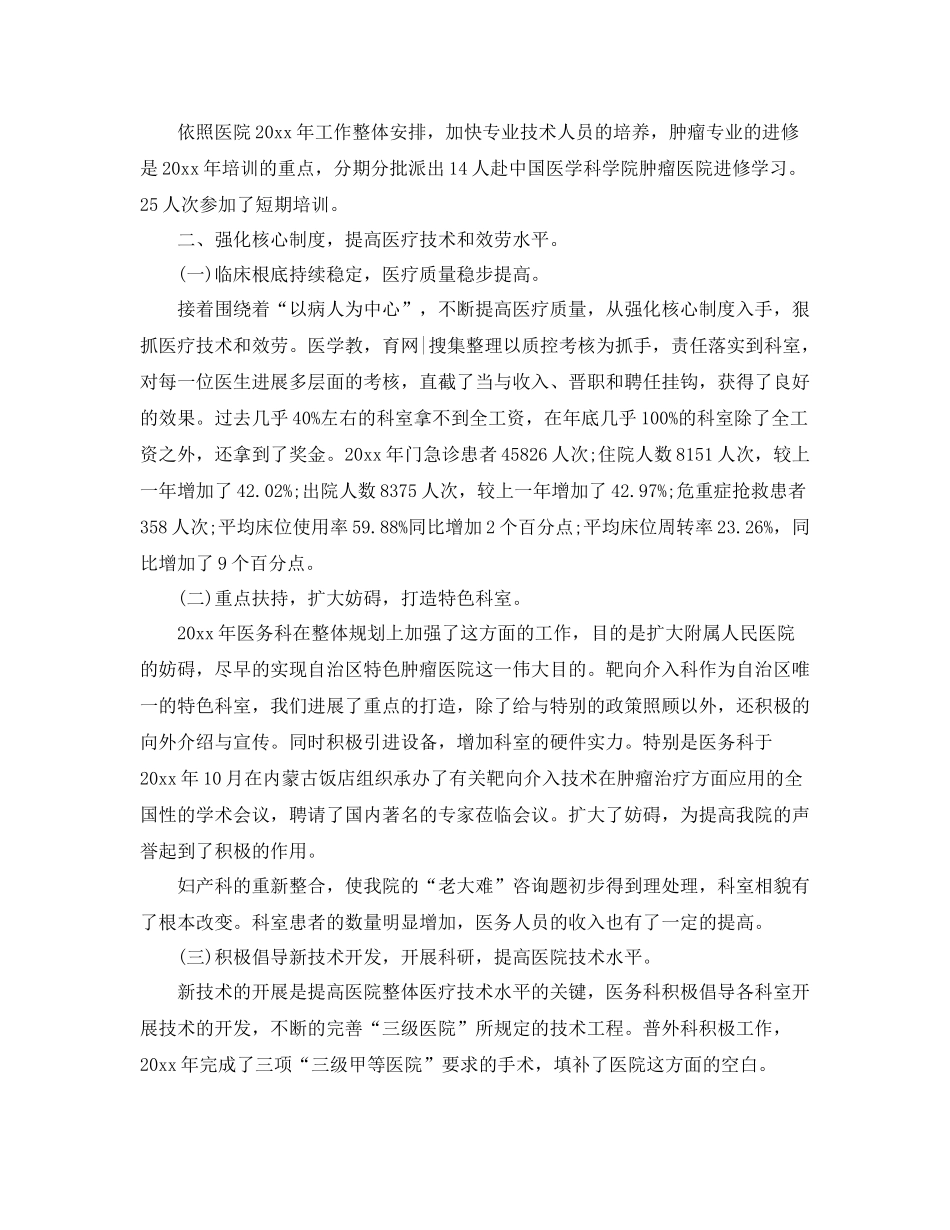 依照医院20xx年工作整体安排，加快专业技术人员的培养，肿瘤专业的进修是20xx年培训的重点，分期分批派出14人赴中国医学科学院肿瘤医院进修学习。25人次参加了短期培训。

二、强化核心制度，提高医疗技术和效劳水平。

(一)临床根底持续稳定，医疗质量稳步提高。

接着围绕着“以病人为中心”，不断提高医疗质量，从强化核心制度入手，狠抓医疗技术和效劳。医学教，育网|搜集整理以质控考核为抓手，责任落实到科室，对每一位医生进展多层面的考核，直截了当与收入、晋职和聘任挂钩，获得了良好的效果。过去几乎40%左右的科室拿不到全工资，在年底几乎100%的科室除了全工资之外，还拿到了奖金。20xx年门急诊患者45826人次;住院人数8151人次，较上一年增加了42.02%;出院人数8375人次，较上一年增加了42.97%;危重症抢救患者358人次;平均床位使用率59.88%同比增加2个百分点;平均床位周转率23.26%，同比增加了9个百分点。

(二)重点扶持，扩大妨碍，打造特色科室。

20xx年医务科在整体规划上加强了这方面的工作，目的是扩大附属人民医院的妨碍，尽早的实现自治区特色肿瘤医院这一伟大目的。靶向介入科作为自治区唯一的特色科室，我们进展了重点的打造，除了给与特别的政策照顾以外，还积极的向外介绍与宣传。同时积极引进设备，增加科室的硬件实力。特别是医务科于20xx年10月在内蒙古饭店组织承办了有关靶向介入技术在肿瘤治疗方面应用的全国性的学术会议，聘请了国内著名的专家莅临会议。扩大了妨碍，为提高我院的声誉起到了积极的作用。

妇产科的重新整合，使我院的“老大难”咨询题初步得到理处理，科室相貌有了根本改变。科室患者的数量明显增加，医务人员的收入也有了一定的提高。

(三)积极倡导新技术开发，开展科研，提高医院技术水平。

新技术的开展是提高医院整体医疗技术水平的关键，医务科积极倡导各科室开展技术的开发，不断的完善“三级医院”所规定的技术工程。普外科积极工作，20xx年完成了三项“三级甲等医院”要求的手术，填补了医院这方面的空白。